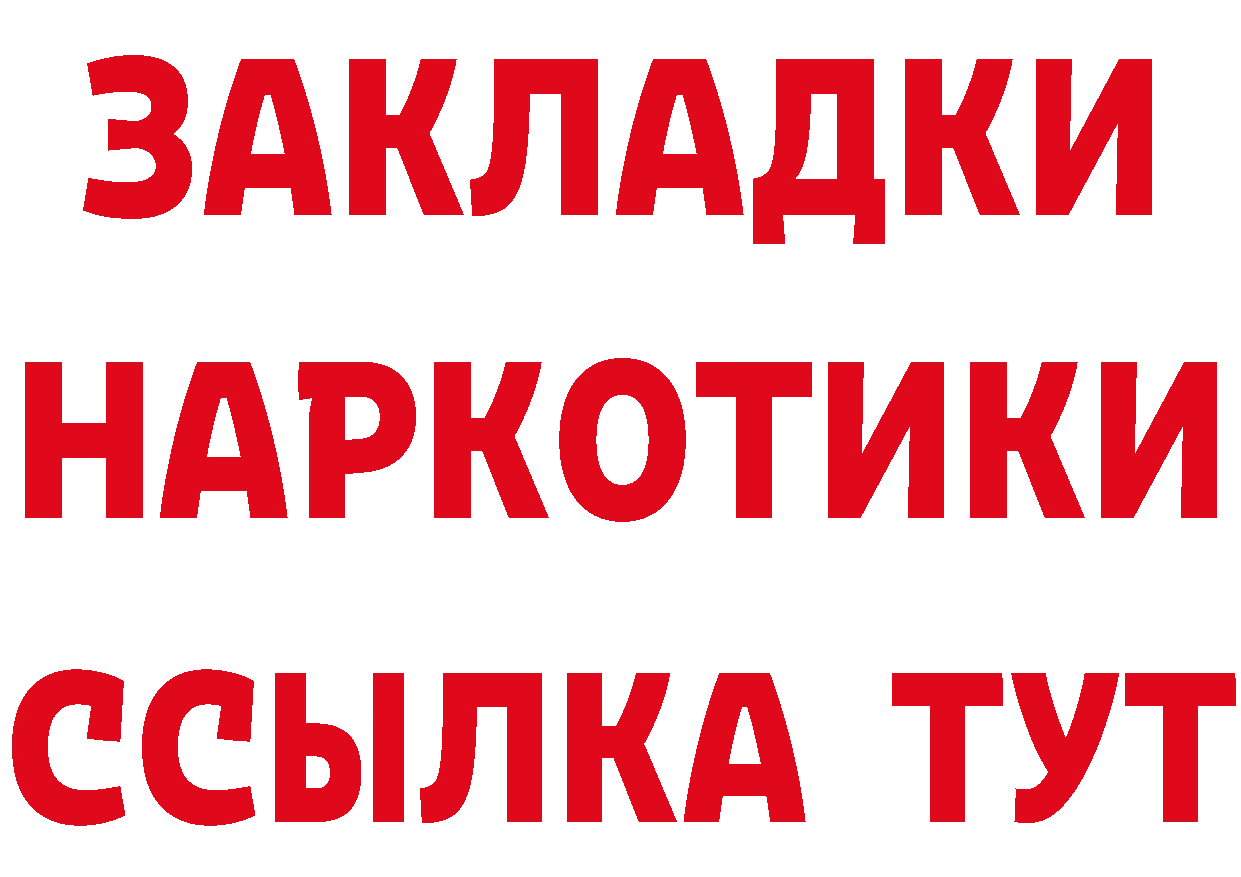 ЗАКЛАДКИ
НАРКОТИКИ
ССЫЛКА ТУТ